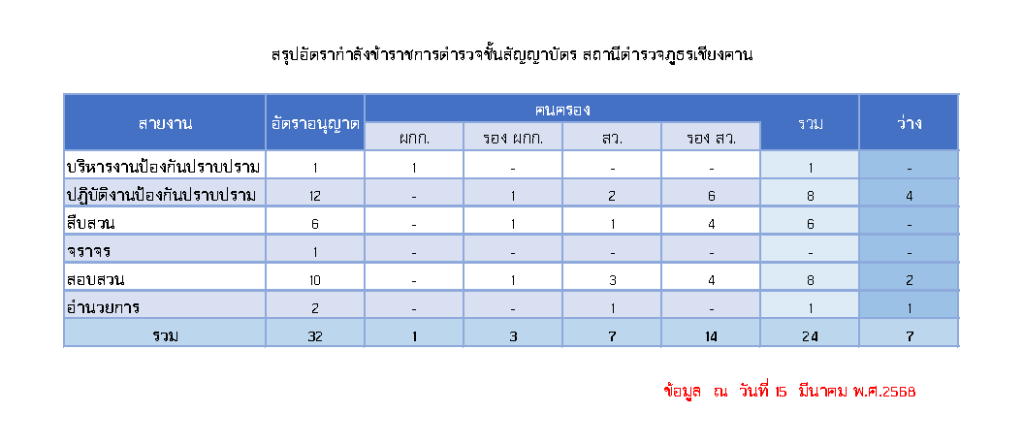 สรุปอัตรากำลังข้าราชการตำรวจชั้นสัญญาบัตร สถานีตำรวจภูธรเชียงคาน

| สายงาน | อัตราอนุญาต | คนครอง | | | | รวม | ว่าง |
|---|---|---|---|---|---|---|---|
| | | ผกก. | รอง ผกก. | สว. | รอง สว. | | |
| บริหารงานป้องกันปราบปราม | 1 | 1 | - | - | - | 1 | - |
| ปฏิบัติงานป้องกันปราบปราม | 12 | - | 1 | 2 | 6 | 8 | 4 |
| สืบสวน | 6 | - | 1 | 1 | 4 | 6 | - |
| จราจร | 1 | - | - | - | - | - | - |
| สอบสวน | 10 | - | 1 | 3 | 4 | 8 | 2 |
| อำนวยการ | 2 | - | - | 1 | - | 1 | 1 |
| รวม | 32 | 1 | 3 | 7 | 14 | 24 | 7 |

ข้อมูล ณ วันที่ 15 มีนาคม พ.ศ.2568